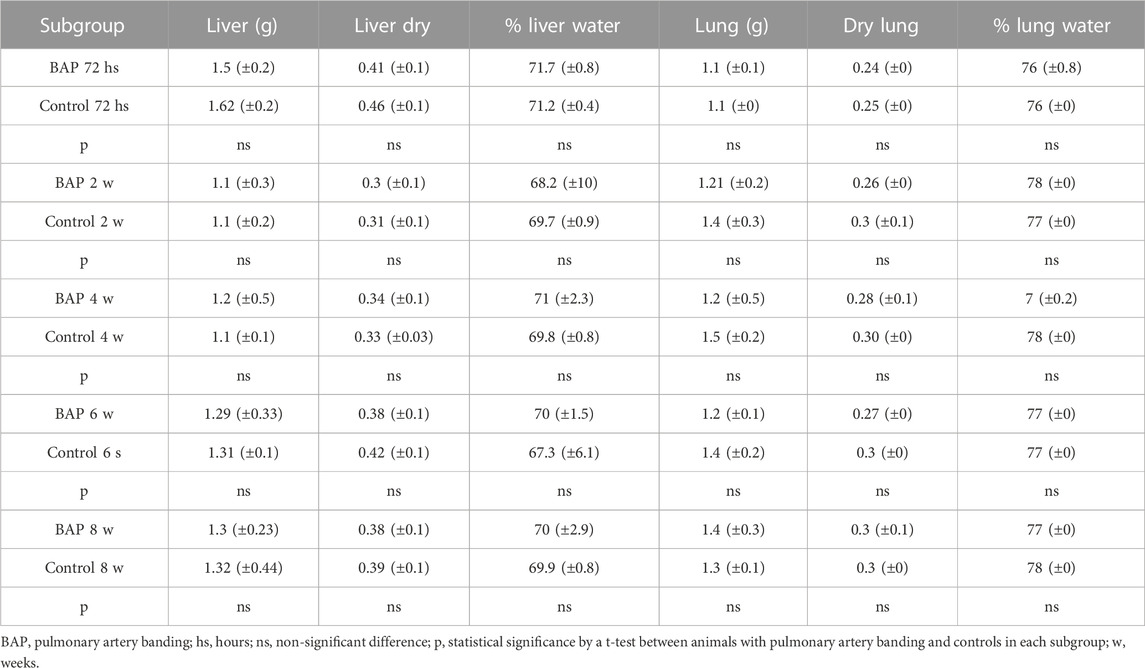 | Subgroup | Liver (g) | Liver dry | % liver water | Lung (g) | Dry lung | % lung water |
|---|---|---|---|---|---|---|
| BAP 72 hs | 1.5 (±0.2) | 0.41 (±0.1) | 71.7 (±0.8) | 1.1 (±0.1) | 0.24 (±0) | 76 (±0.8) |
| Control 72 hs | 1.62 (±0.2) | 0.46 (±0.1) | 71.2 (±0.4) | 1.1 (±0) | 0.25 (±0) | 76 (±0) |
| p | ns | ns | ns | ns | ns | ns |
| BAP 2 w | 1.1 (±0.3) | 0.3 (±0.1) | 68.2 (±10) | 1.21 (±0.2) | 0.26 (±0) | 78 (±0) |
| Control 2 w | 1.1 (±0.2) | 0.31 (±0.1) | 69.7 (±0.9) | 1.4 (±0.3) | 0.3 (±0.1) | 77 (±0) |
| p | ns | ns | ns | ns | ns | ns |
| BAP 4 w | 1.2 (±0.5) | 0.34 (±0.1) | 71 (±2.3) | 1.2 (±0.5) | 0.28 (±0.1) | 7 (±0.2) |
| Control 4 w | 1.1 (±0.1) | 0.33 (±0.03) | 69.8 (±0.8) | 1.5 (±0.2) | 0.30 (±0) | 78 (±0) |
| p | ns | ns | ns | ns | ns | ns |
| BAP 6 w | 1.29 (±0.33) | 0.38 (±0.1) | 70 (±1.5) | 1.2 (±0.1) | 0.27 (±0) | 77 (±0) |
| Control 6 s | 1.31 (±0.1) | 0.42 (±0.1) | 67.3 (±6.1) | 1.4 (±0.2) | 0.3 (±0) | 77 (±0) |
| p | ns | ns | ns | ns | ns | ns |
| BAP 8 w | 1.3 (±0.23) | 0.38 (±0.1) | 70 (±2.9) | 1.4 (±0.3) | 0.3 (±0.1) | 77 (±0) |
| Control 8 w | 1.32 (±0.44) | 0.39 (±0.1) | 69.9 (±0.8) | 1.3 (±0.1) | 0.3 (±0) | 78 (±0) |
| p | ns | ns | ns | ns | ns | ns |

BAP, pulmonary artery banding; hs, hours; ns, non-significant difference; p, statistical significance by a t-test between animals with pulmonary artery banding and controls in each subgroup; w, weeks.